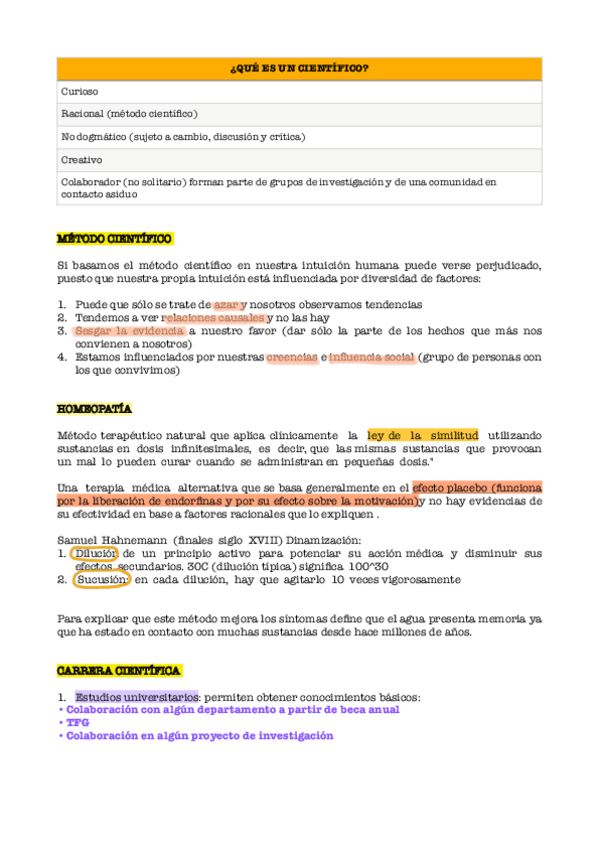 | ¿QUÉ ES UN CIENTÍFICO? |
|---|
| Curioso |
| Racional (método científico) |
| No dogmático (sujeto a cambio, discusión y crítica) |
| Creativo |
| Colaborador (no solitario) forman parte de grupos de investigación y de una comunidad en contacto asiduo |

MÉTODO CIENTÍFICO

Si basamos el método científico en nuestra intuición humana puede verse perjudicado, puesto que nuestra propia intuición está influenciada por diversidad de factores:

1. Puede que sólo se trate de azar y nosotros observamos tendencias
2. Tendemos a ver relaciones causales y no las hay
3. Sesgar la evidencia a nuestro favor (dar sólo la parte de los hechos que más nos convienen a nosotros)
4. Estamos influenciados por nuestras creencias e influencia social (grupo de personas con los que convivimos)

HOMEOPATÍA

Método terapéutico natural que aplica clínicamente la ley de la similitud utilizando sustancias en dosis infinitesimales, es decir, que las mismas sustancias que provocan un mal lo pueden curar cuando se administran en pequeñas dosis."

Una terapia médica alternativa que se basa generalmente en el efecto placebo (funciona por la liberación de endorfinas y por su efecto sobre la motivación) y no hay evidencias de su efectividad en base a factores racionales que lo expliquen .

Samuel Hahnemann (finales siglo XVIII) Dinamización:
1. Dilución: de un principio activo para potenciar su acción médica y disminuir sus efectos secundarios. 30C (dilución típica) significa 100^30
2. Sucusión: en cada dilución, hay que agitarlo 10 veces vigorosamente

Para explicar que este método mejora los síntomas define que el agua presenta memoria ya que ha estado en contacto con muchas sustancias desde hace millones de años.

CARRERA CIENTÍFICA

1. Estudios universitarios: permiten obtener conocimientos básicos:
• Colaboración con algún departamento a partir de beca anual
• TFG
• Colaboración en algún proyecto de investigación